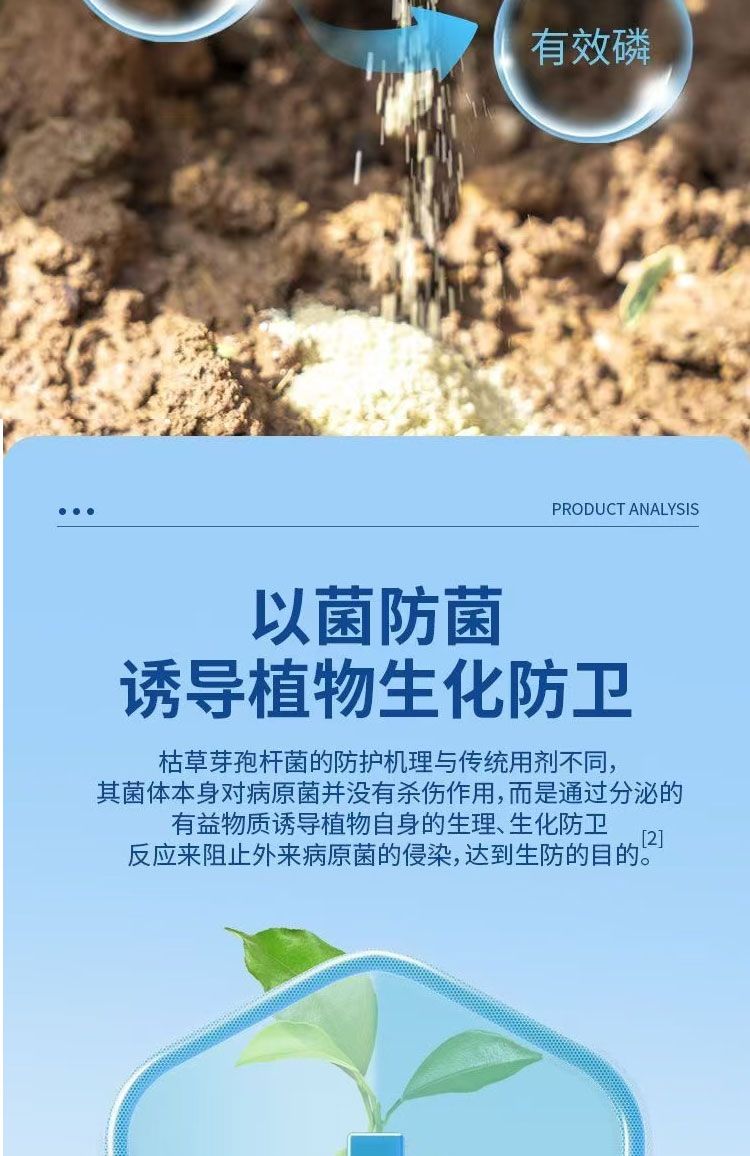 有效磷

PRODUCT ANALYSIS

以菌防菌
诱导植物生化防卫

枯草芽孢杆菌的防护机理与传统用剂不同，其菌体本身对病原菌并没有杀伤作用，而是通过分泌的有益物质诱导植物自身的生理、生化防卫反应来阻止外来病原菌的侵染，达到生防的目的。[2]